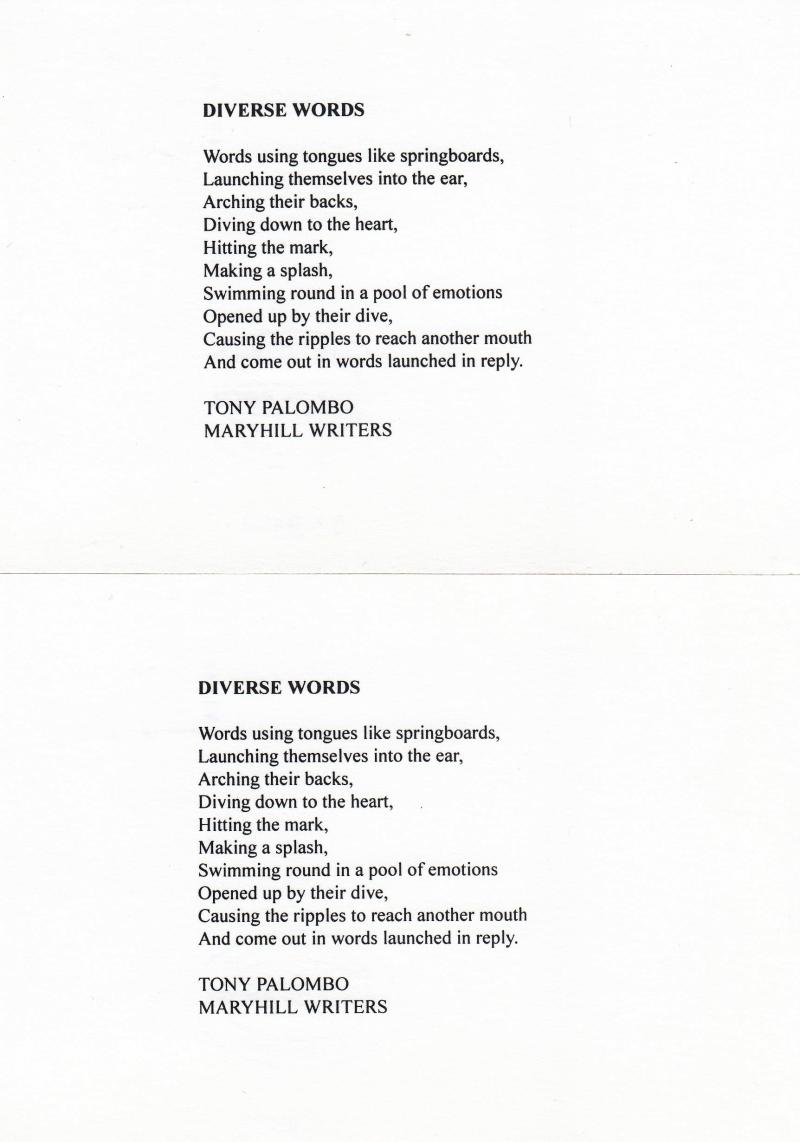 DIVERSE WORDS

Words using tongues like springboards,
Launching themselves into the ear,
Arching their backs,
Diving down to the heart,
Hitting the mark,
Making a splash,
Swimming round in a pool of emotions
Opened up by their dive,
Causing the ripples to reach another mouth
And come out in words launched in reply.

TONY PALOMBO
MARYHILL WRITERS

DIVERSE WORDS

Words using tongues like springboards,
Launching themselves into the ear,
Arching their backs,
Diving down to the heart,
Hitting the mark,
Making a splash,
Swimming round in a pool of emotions
Opened up by their dive,
Causing the ripples to reach another mouth
And come out in words launched in reply.

TONY PALOMBO
MARYHILL WRITERS